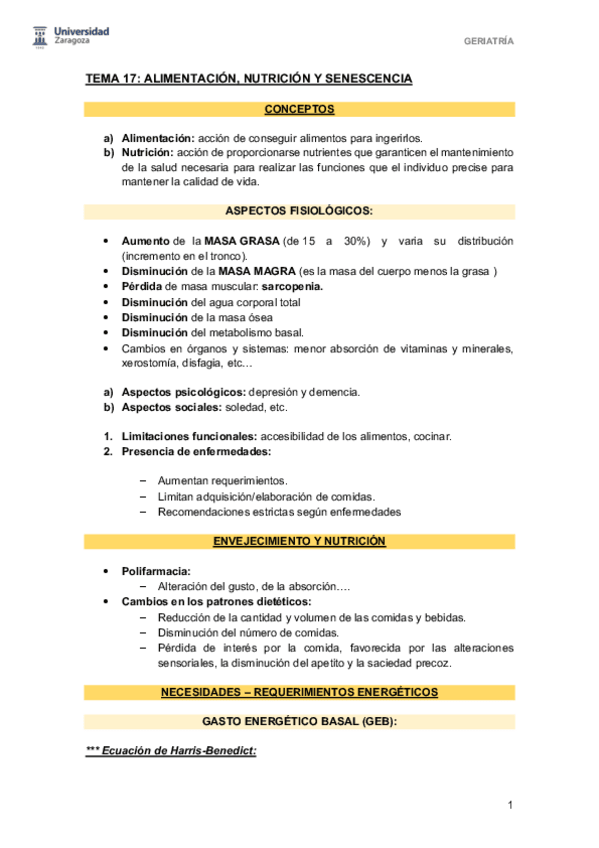 Universidad Zaragoza

GERIATRÍA

TEMA 17: ALIMENTACIÓN, NUTRICIÓN Y SENESCENCIA

CONCEPTOS

a) Alimentación: acción de conseguir alimentos para ingerirlos.
b) Nutrición: acción de proporcionarse nutrientes que garanticen el mantenimiento de la salud necesaria para realizar las funciones que el individuo precise para mantener la calidad de vida.

ASPECTOS FISIOLÓGICOS:

• Aumento de la MASA GRASA (de 15 a 30%) y varia su distribución (incremento en el tronco).
• Disminución de la MASA MAGRA (es la masa del cuerpo menos la grasa )
• Pérdida de masa muscular: sarcopenia.
• Disminución del agua corporal total
• Disminución de la masa ósea
• Disminución del metabolismo basal.
• Cambios en órganos y sistemas: menor absorción de vitaminas y minerales, xerostomía, disfagia, etc…

a) Aspectos psicológicos: depresión y demencia.
b) Aspectos sociales: soledad, etc.

1. Limitaciones funcionales: accesibilidad de los alimentos, cocinar.
2. Presencia de enfermedades:

– Aumentan requerimientos.
– Limitan adquisición/elaboración de comidas.
– Recomendaciones estrictas según enfermedades

ENVEJECIMIENTO Y NUTRICIÓN

• Polifarmacia:
– Alteración del gusto, de la absorción….
• Cambios en los patrones dietéticos:
– Reducción de la cantidad y volumen de las comidas y bebidas.
– Disminución del número de comidas.
– Pérdida de interés por la comida, favorecida por las alteraciones sensoriales, la disminución del apetito y la saciedad precoz.

NECESIDADES – REQUERIMIENTOS ENERGÉTICOS

GASTO ENERGÉTICO BASAL (GEB):

*** Ecuación de Harris-Benedict:

1